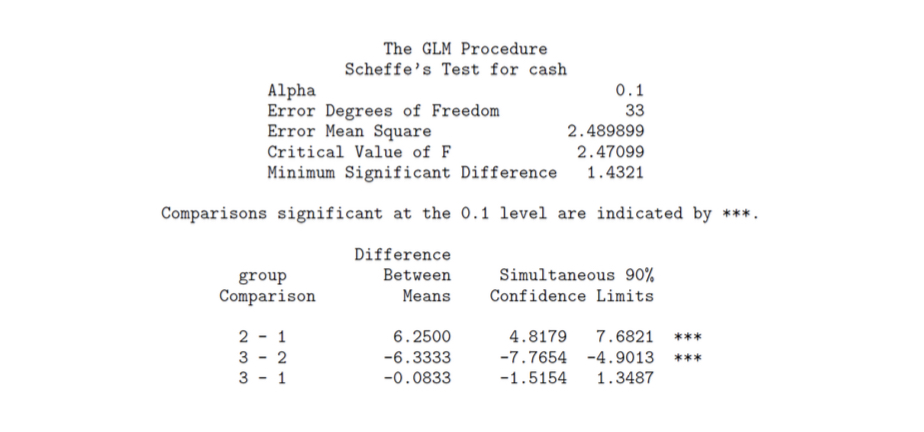 The GLM Procedure
Scheffe's Test for cash

| | |
|---|---|
| Alpha | 0.1 |
| Error Degrees of Freedom | 33 |
| Error Mean Square | 2.489899 |
| Critical Value of F | 2.47099 |
| Minimum Significant Difference | 1.4321 |

Comparisons significant at the 0.1 level are indicated by ***.

| group Comparison | Difference Between Means | Simultaneous 90% Confidence Limits | | |
|---|---|---|---|---|
| 2 - 1 | 6.2500 | 4.8179 | 7.6821 | *** |
| 3 - 2 | -6.3333 | -7.7654 | -4.9013 | *** |
| 3 - 1 | -0.0833 | -1.5154 | 1.3487 | |